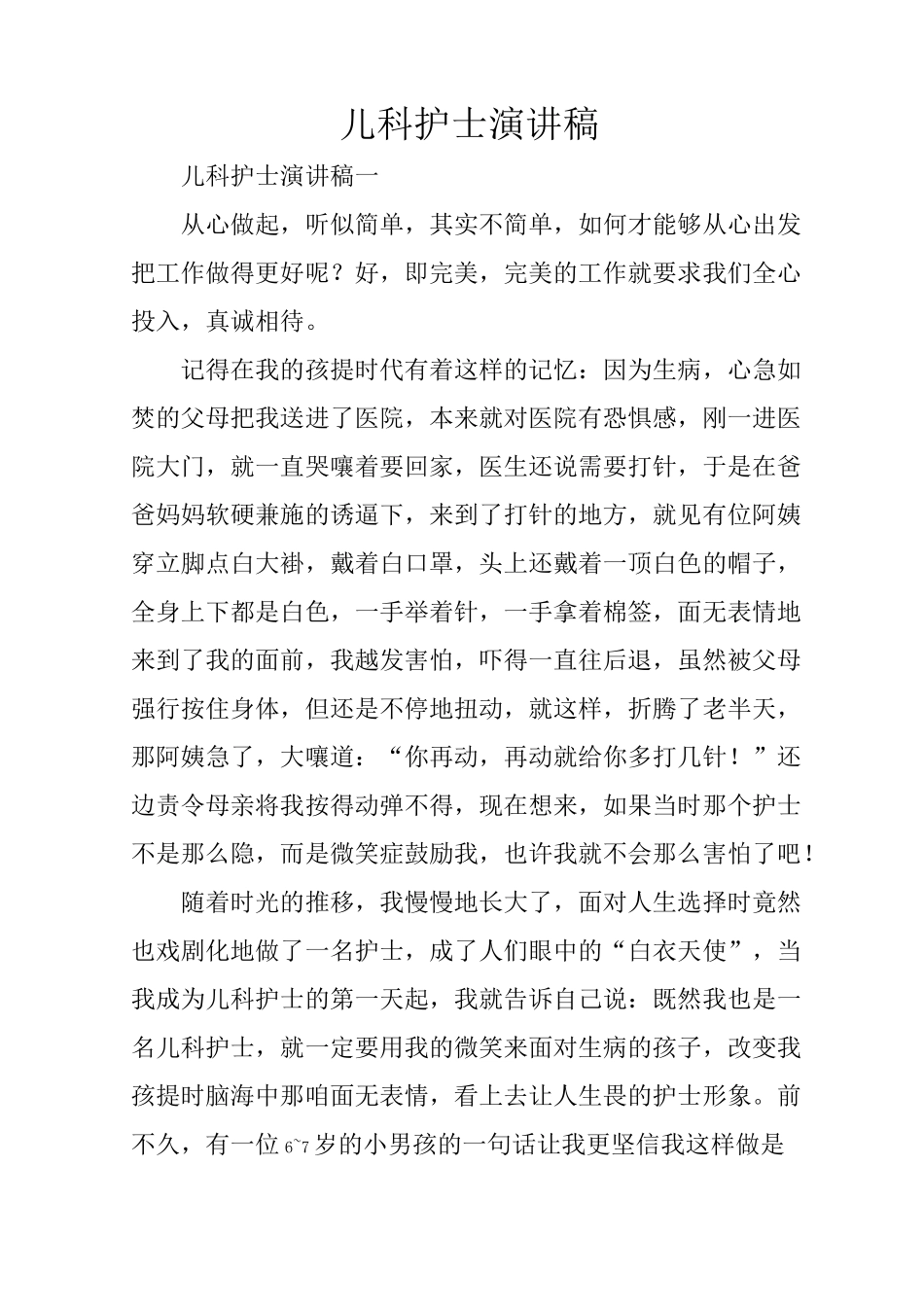 儿科护士演讲稿

儿科护士演讲稿一

从心做起，听似简单，其实不简单，如何才能够从心出发把工作做得更好呢？好，即完美，完美的工作就要求我们全心投入，真诚相待。

记得在我的孩提时代有着这样的记忆：因为生病，心急如焚的父母把我送进了医院，本来就对医院有恐惧感，刚一进医院大门，就一直哭嚷着要回家，医生还说需要打针，于是在爸爸妈妈软硬兼施的诱逼下，来到了打针的地方，就见有位阿姨穿立脚点白大褂，戴着白口罩，头上还戴着一顶白色的帽子，全身上下都是白色，一手举着针，一手拿着棉签，面无表情地来到了我的面前，我越发害怕，吓得一直往后退，虽然被父母强行按住身体，但还是不停地扭动，就这样，折腾了老半天，那阿姨急了，大嚷道：“你再动，再动就给你多打几针！”还边责令母亲将我按得动弹不得，现在想来，如果当时那个护士不是那么隐，而是微笑症鼓励我，也许我就不会那么害怕了吧！

随着时光的推移，我慢慢地长大了，面对人生选择时竟然也戏剧化地做了一名护士，成了人们眼中的“白衣天使”，当我成为儿科护士的第一天起，我就告诉自己说：既然我也是一名儿科护士，就一定要用我的微笑来面对生病的孩子，改变我孩提时脑海中那咱面无表情，看上去让人生畏的护士形象。前不久，有一位6~7岁的小男孩的一句话让我更坚信我这样做是